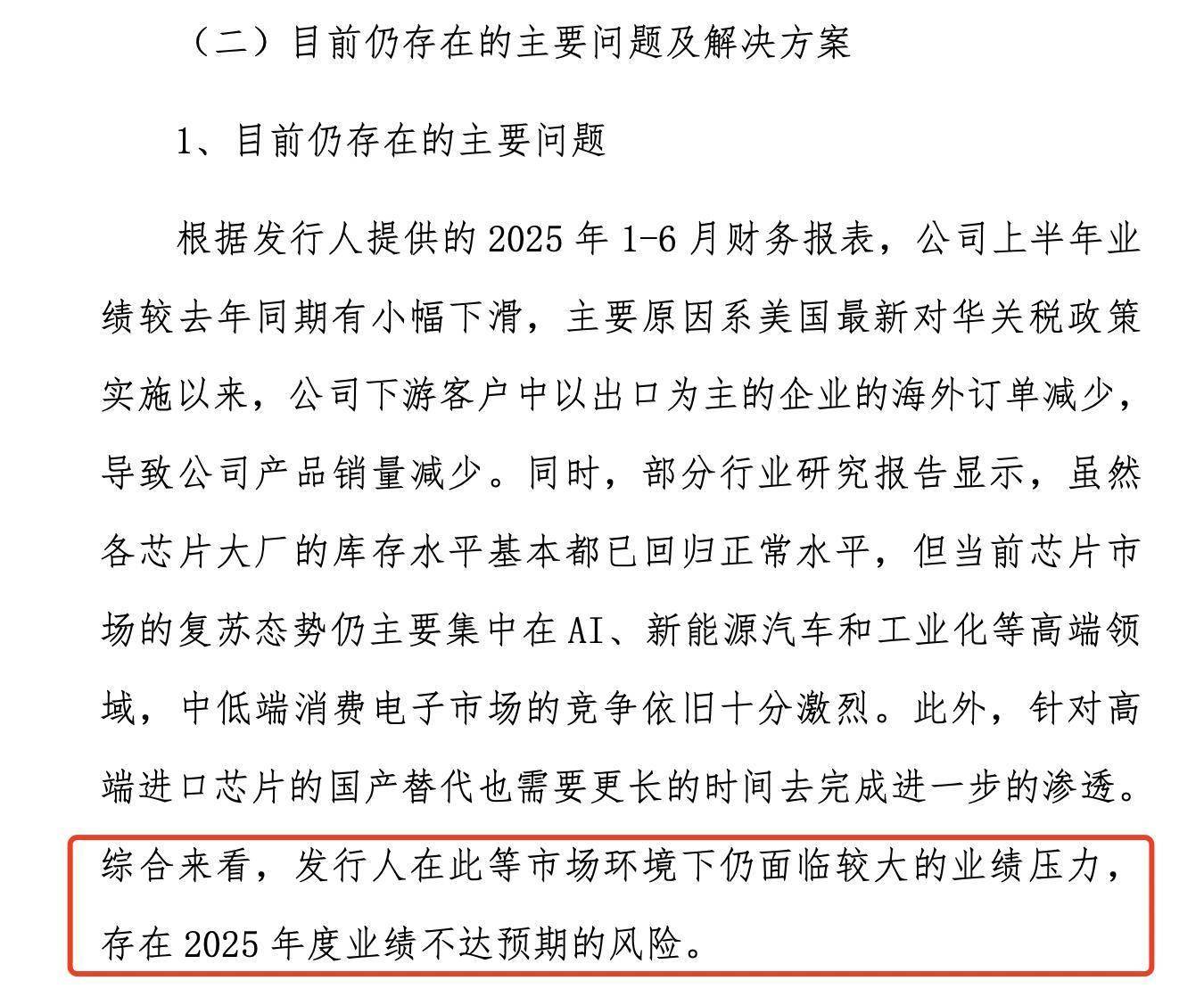 （二）目前仍存在的主要问题及解决方案

1、目前仍存在的主要问题

根据发行人提供的 2025 年 1-6 月财务报表，公司上半年业绩较去年同期有小幅下滑，主要原因系美国最新对华关税政策实施以来，公司下游客户中以出口为主的企业的海外订单减少，导致公司产品销量减少。同时，部分行业研究报告显示，虽然各芯片大厂的库存水平基本都已回归正常水平，但当前芯片市场的复苏态势仍主要集中在 AI、新能源汽车和工业化等高端领域，中低端消费电子市场的竞争依旧十分激烈。此外，针对高端进口芯片的国产替代也需要更长的时间去完成进一步的渗透。综合来看，发行人在此等市场环境下仍面临较大的业绩压力，存在 2025 年度业绩不达预期的风险。